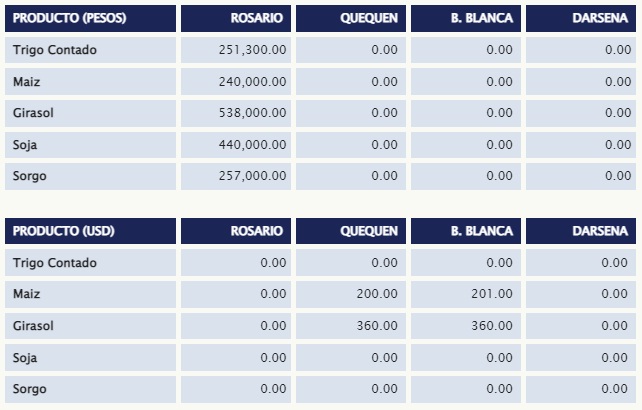 | PRODUCTO (PESOS) | ROSARIO | QUEQUEN | B. BLANCA | DARSENA |
|---|---|---|---|---|
| Trigo Contado | 251,300.00 | 0.00 | 0.00 | 0.00 |
| Maiz | 240,000.00 | 0.00 | 0.00 | 0.00 |
| Girasol | 538,000.00 | 0.00 | 0.00 | 0.00 |
| Soja | 440,000.00 | 0.00 | 0.00 | 0.00 |
| Sorgo | 257,000.00 | 0.00 | 0.00 | 0.00 |

| PRODUCTO (USD) | ROSARIO | QUEQUEN | B. BLANCA | DARSENA |
|---|---|---|---|---|
| Trigo Contado | 0.00 | 0.00 | 0.00 | 0.00 |
| Maiz | 0.00 | 200.00 | 201.00 | 0.00 |
| Girasol | 0.00 | 360.00 | 360.00 | 0.00 |
| Soja | 0.00 | 0.00 | 0.00 | 0.00 |
| Sorgo | 0.00 | 0.00 | 0.00 | 0.00 |